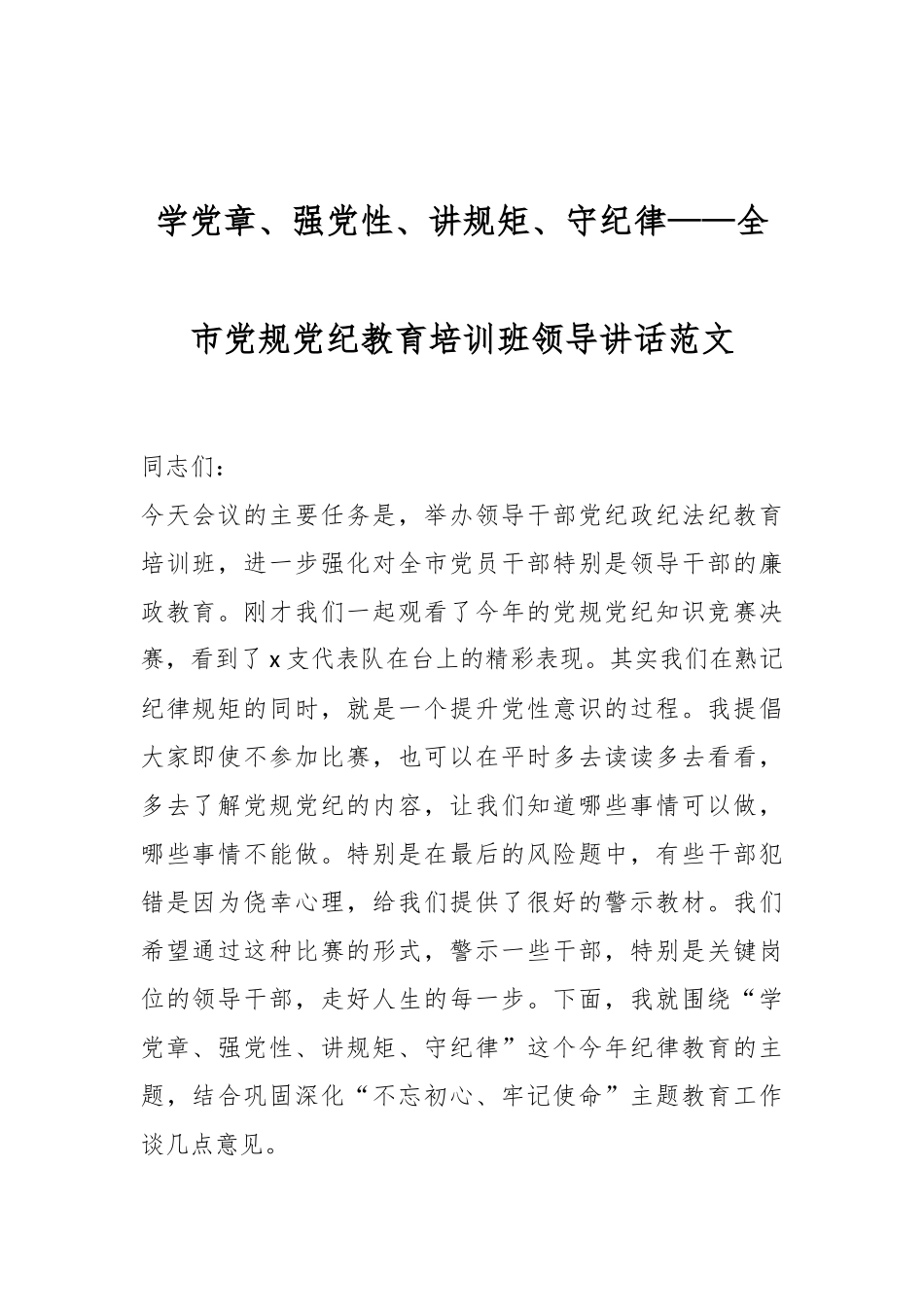 学党章、强党性、讲规矩、守纪律——全市党规党纪教育培训班领导讲话范文

同志们：

今天会议的主要任务是，举办领导干部党纪政纪法纪教育培训班，进一步强化对全市党员干部特别是领导干部的廉政教育。刚才我们一起观看了今年的党规党纪知识竞赛决赛，看到了x支代表队在台上的精彩表现。其实我们在熟记纪律规矩的同时，就是一个提升党性意识的过程。我提倡大家即使不参加比赛，也可以在平时多去读读多去看看，多去了解党规党纪的内容，让我们知道哪些事情可以做，哪些事情不能做。特别是在最后的风险题中，有些干部犯错是因为侥幸心理，给我们提供了很好的警示教材。我们希望通过这种比赛的形式，警示一些干部，特别是关键岗位的领导干部，走好人生的每一步。下面，我就围绕“学党章、强党性、讲规矩、守纪律”这个今年纪律教育的主题，结合巩固深化“不忘初心、牢记使命”主题教育工作谈几点意见。